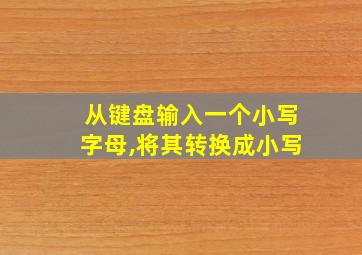 从键盘输入一个小写字母,将其转换成小写